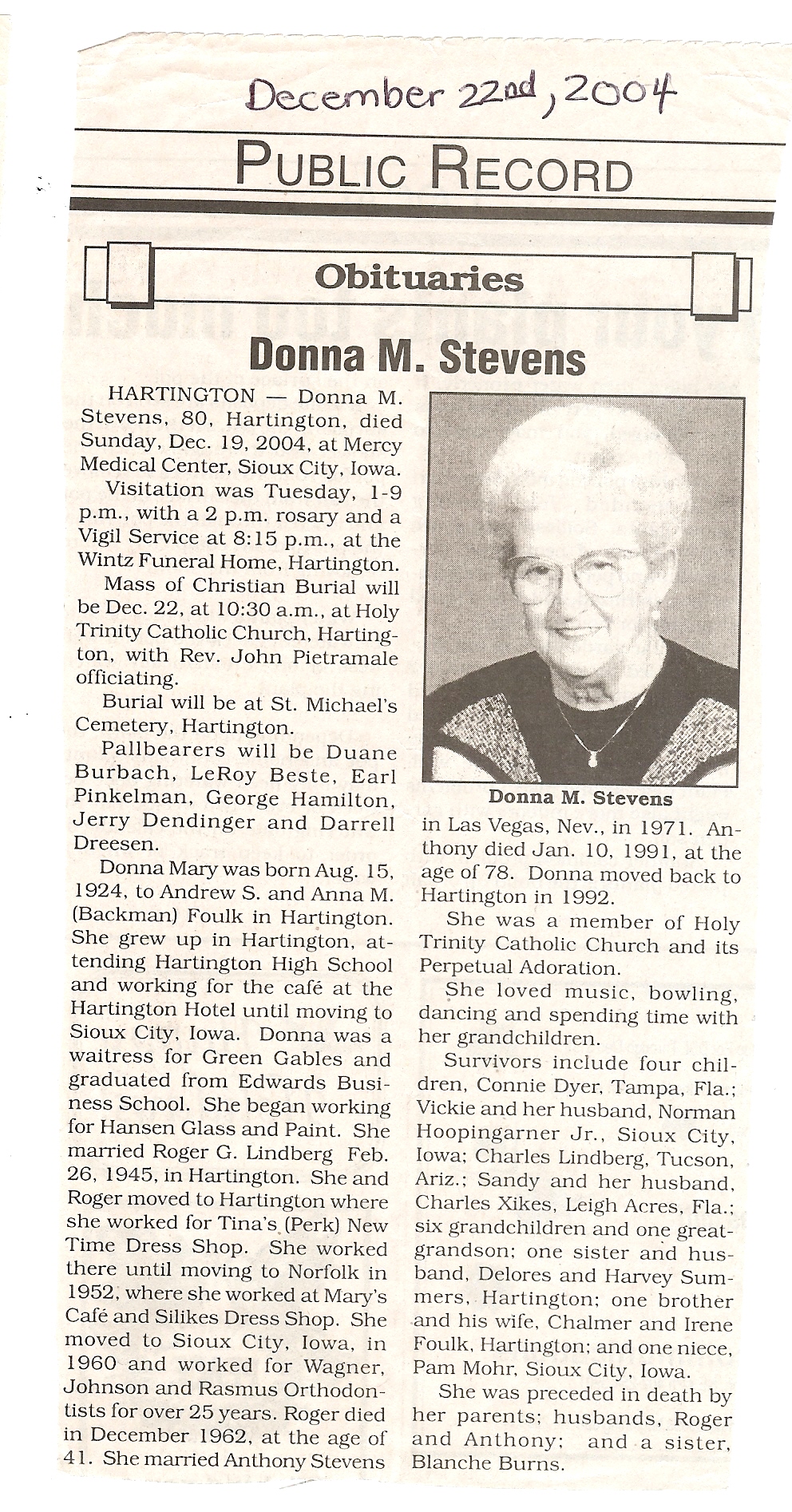 December 22nd, 2004

PUBLIC RECORD

Obituaries

Donna M. Stevens

HARTINGTON — Donna M. Stevens, 80, Hartington, died Sunday, Dec. 19, 2004, at Mercy Medical Center, Sioux City, Iowa.

Visitation was Tuesday, 1-9 p.m., with a 2 p.m. rosary and a Vigil Service at 8:15 p.m., at the Wintz Funeral Home, Hartington.

Mass of Christian Burial will be Dec. 22, at 10:30 a.m., at Holy Trinity Catholic Church, Hartington, with Rev. John Pietramale officiating.

Burial will be at St. Michael's Cemetery, Hartington.

Pallbearers will be Duane Burbach, LeRoy Beste, Earl Pinkelman, George Hamilton, Jerry Dendinger and Darrell Dreesen.

Donna Mary was born Aug. 15, 1924, to Andrew S. and Anna M. (Backman) Foulk in Hartington. She grew up in Hartington, attending Hartington High School and working for the café at the Hartington Hotel until moving to Sioux City, Iowa. Donna was a waitress for Green Gables and graduated from Edwards Business School. She began working for Hansen Glass and Paint. She married Roger G. Lindberg Feb. 26, 1945, in Hartington. She and Roger moved to Hartington where she worked for Tina's (Perk) New Time Dress Shop. She worked there until moving to Norfolk in 1952, where she worked at Mary's Café and Silikes Dress Shop. She moved to Sioux City, Iowa, in 1960 and worked for Wagner, Johnson and Rasmus Orthodontists for over 25 years. Roger died in December 1962, at the age of 41. She married Anthony Stevens

Donna M. Stevens

in Las Vegas, Nev., in 1971. Anthony died Jan. 10, 1991, at the age of 78. Donna moved back to Hartington in 1992.

She was a member of Holy Trinity Catholic Church and its Perpetual Adoration.

She loved music, bowling, dancing and spending time with her grandchildren.

Survivors include four children, Connie Dyer, Tampa, Fla.; Vickie and her husband, Norman Hoopingarner Jr., Sioux City, Iowa; Charles Lindberg, Tucson, Ariz.; Sandy and her husband, Charles Xikes, Leigh Acres, Fla.; six grandchildren and one great-grandson; one sister and husband, Delores and Harvey Summers, Hartington; one brother and his wife, Chalmer and Irene Foulk, Hartington; and one niece, Pam Mohr, Sioux City, Iowa.

She was preceded in death by her parents; husbands, Roger and Anthony; and a sister, Blanche Burns.